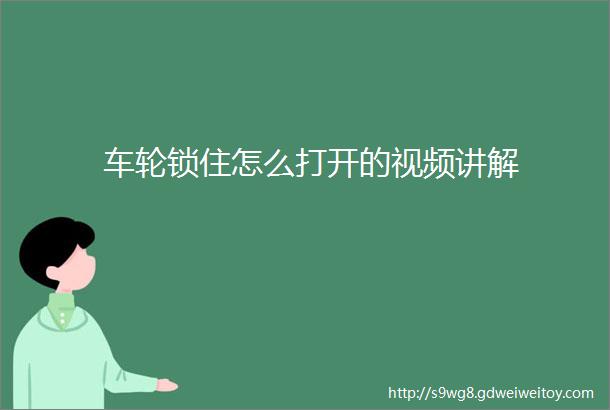 车轮锁住怎么打开的视频讲解

http://s9wg8.gdweiweitoy.com